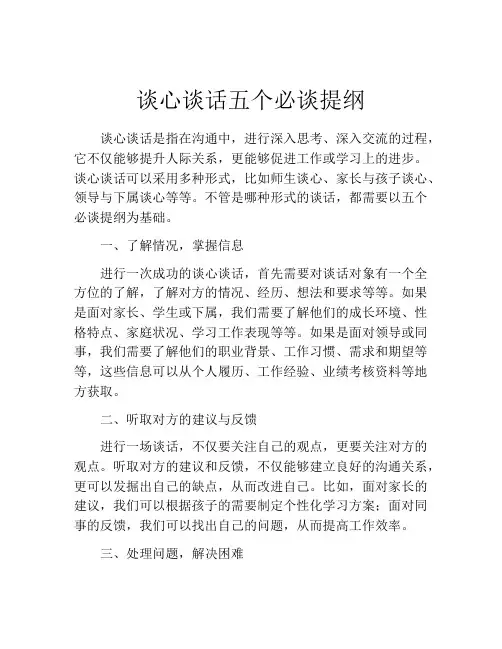 谈心谈话五个必谈提纲

谈心谈话是指在沟通中，进行深入思考、深入交流的过程，它不仅能够提升人际关系，更能够促进工作或学习上的进步。谈心谈话可以采用多种形式，比如师生谈心、家长与孩子谈心、领导与下属谈心等等。不管是哪种形式的谈话，都需要以五个必谈提纲为基础。

一、了解情况，掌握信息

进行一次成功的谈心谈话，首先需要对谈话对象有一个全方位的了解，了解对方的情况、经历、想法和要求等等。如果是面对家长、学生或下属，我们需要了解他们的成长环境、性格特点、家庭状况、学习工作表现等等。如果是面对领导或同事，我们需要了解他们的职业背景、工作习惯、需求和期望等等，这些信息可以从个人履历、工作经验、业绩考核资料等地方获取。

二、听取对方的建议与反馈

进行一场谈话，不仅要关注自己的观点，更要关注对方的观点。听取对方的建议和反馈，不仅能够建立良好的沟通关系，更可以发掘出自己的缺点，从而改进自己。比如，面对家长的建议，我们可以根据孩子的需要制定个性化学习方案；面对同事的反馈，我们可以找出自己的问题，从而提高工作效率。

三、处理问题，解决困难